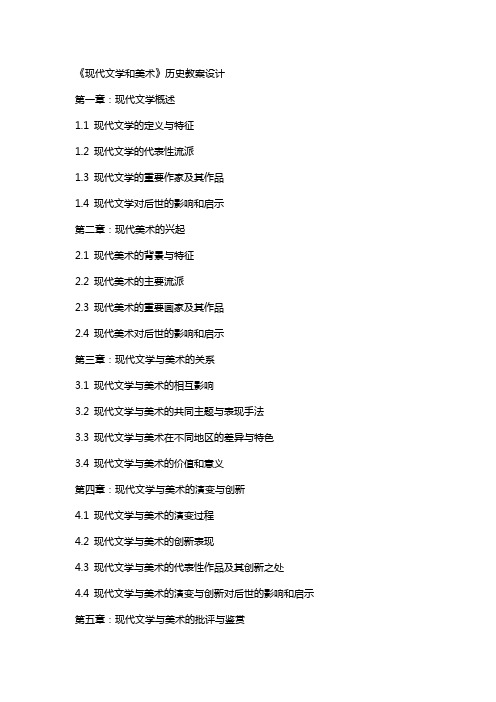 《现代文学和美术》历史教案设计

第一章：现代文学概述

1.1 现代文学的定义与特征

1.2 现代文学的代表性流派

1.3 现代文学的重要作家及其作品

1.4 现代文学对后世的影响和启示

第二章：现代美术的兴起

2.1 现代美术的背景与特征

2.2 现代美术的主要流派

2.3 现代美术的重要画家及其作品

2.4 现代美术对后世的影响和启示

第三章：现代文学与美术的关系

3.1 现代文学与美术的相互影响

3.2 现代文学与美术的共同主题与表现手法

3.3 现代文学与美术在不同地区的差异与特色

3.4 现代文学与美术的价值和意义

第四章：现代文学与美术的演变与创新

4.1 现代文学与美术的演变过程

4.2 现代文学与美术的创新表现

4.3 现代文学与美术的代表性作品及其创新之处

4.4 现代文学与美术的演变与创新对后世的影响和启示

第五章：现代文学与美术的批评与鉴赏